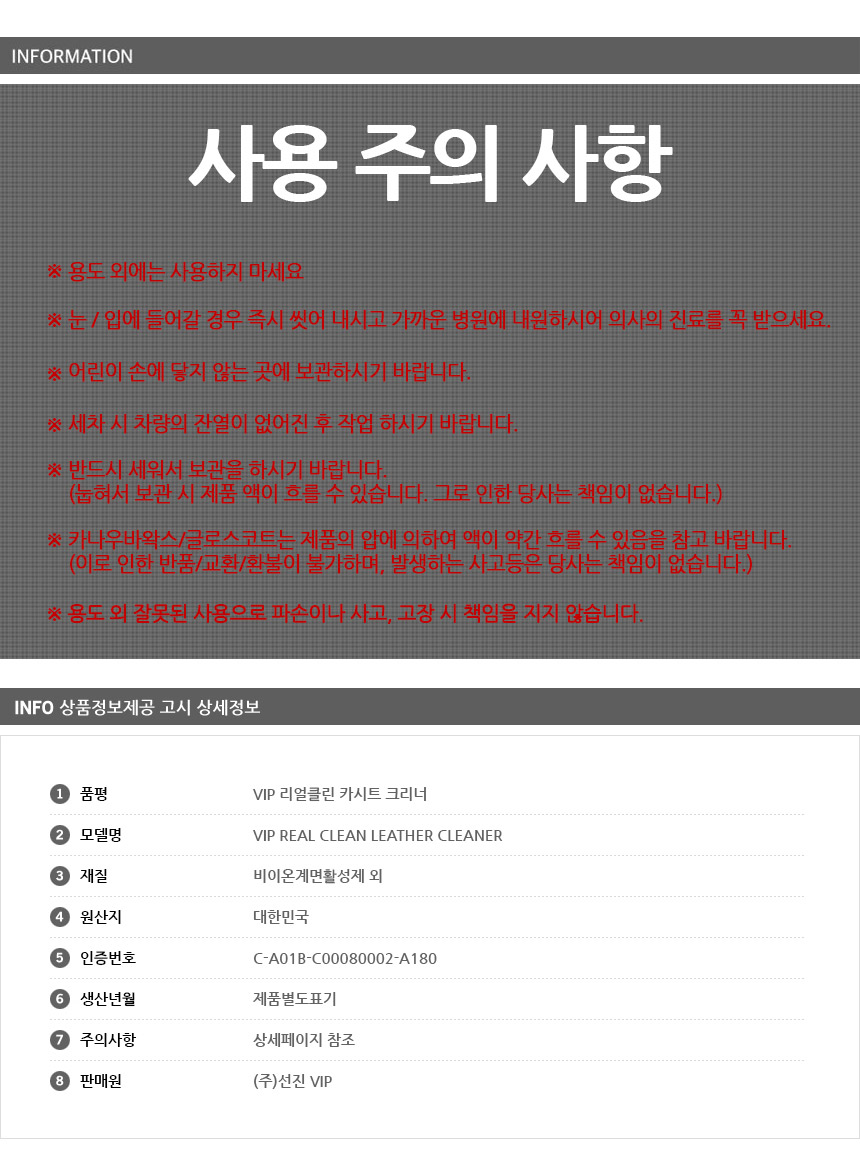 INFORMATION

사용 주의 사항

※ 용도 외에는 사용하지 마세요

※ 눈 / 입에 들어갈 경우 즉시 씻어 내시고 가까운 병원에 내원하시어 의사의 진료를 꼭 받으세요.

※ 어린이 손에 닿지 않는 곳에 보관하시기 바랍니다.

※ 세차 시 차량의 잔열이 없어진 후 작업 하시기 바랍니다.

※ 반드시 세워서 보관을 하시기 바랍니다.
(눕혀서 보관 시 제품 액이 흐를 수 있습니다. 그로 인한 당사는 책임이 없습니다.)

※ 카나우바왁스/글로스코트는 제품의 압에 의하여 액이 약간 흐를 수 있음을 참고 바랍니다.
(이로 인한 반품/교환/환불이 불가하며, 발생하는 사고등은 당사는 책임이 없습니다.)

※ 용도 외 잘못된 사용으로 파손이나 사고, 고장 시 책임을 지지 않습니다.

INFO 상품정보제공 고시 상세정보

| | | |
|---|---|---|
| 1 | 품평 | VIP 리얼클린 카시트 크리너 |
| 2 | 모델명 | VIP REAL CLEAN LEATHER CLEANER |
| 3 | 재질 | 비이온계면활성제 외 |
| 4 | 원산지 | 대한민국 |
| 5 | 인증번호 | C-A01B-C00080002-A180 |
| 6 | 생산년월 | 제품별도표기 |
| 7 | 주의사항 | 상세페이지 참조 |
| 8 | 판매원 | (주)선진 VIP |